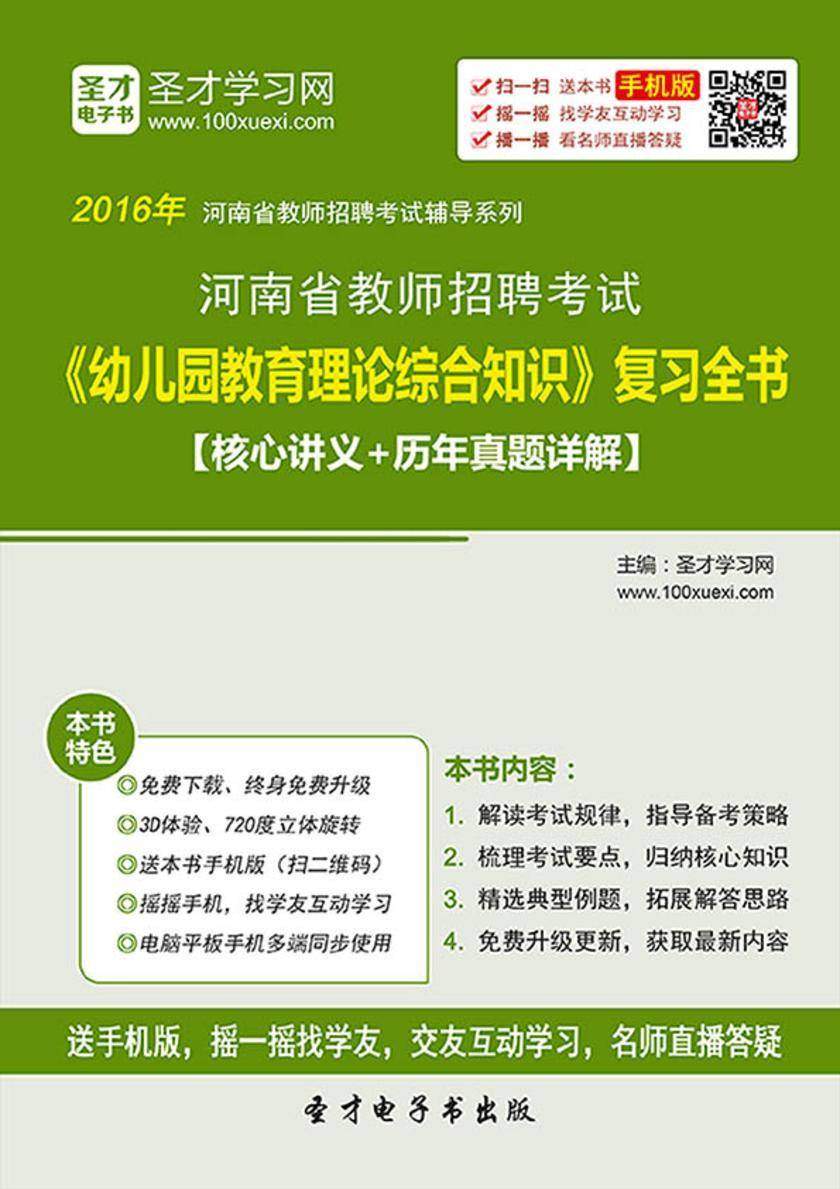 圣才电子书

圣才学习网
www.100xuexi.com

扫一扫 送本书 手机版
摇一摇 找学友互动学习
播一播 看名师直播答疑

2016年 河南省教师招聘考试辅导系列

河南省教师招聘考试
《幼儿园教育理论综合知识》复习全书
【核心讲义+历年真题详解】

主编：圣才学习网
www.100xuexi.com

本书特色
◎免费下载、终身免费升级
◎3D体验、720度立体旋转
◎送本书手机版（扫二维码）
◎摇摇手机，找学友互动学习
◎电脑平板手机多端同步使用

本书内容：
1. 解读考试规律，指导备考策略
2. 梳理考试要点，归纳核心知识
3. 精选典型例题，拓展解答思路
4. 免费升级更新，获取最新内容

送手机版，摇一摇找学友，交友互动学习，名师直播答疑

圣才电子书出版